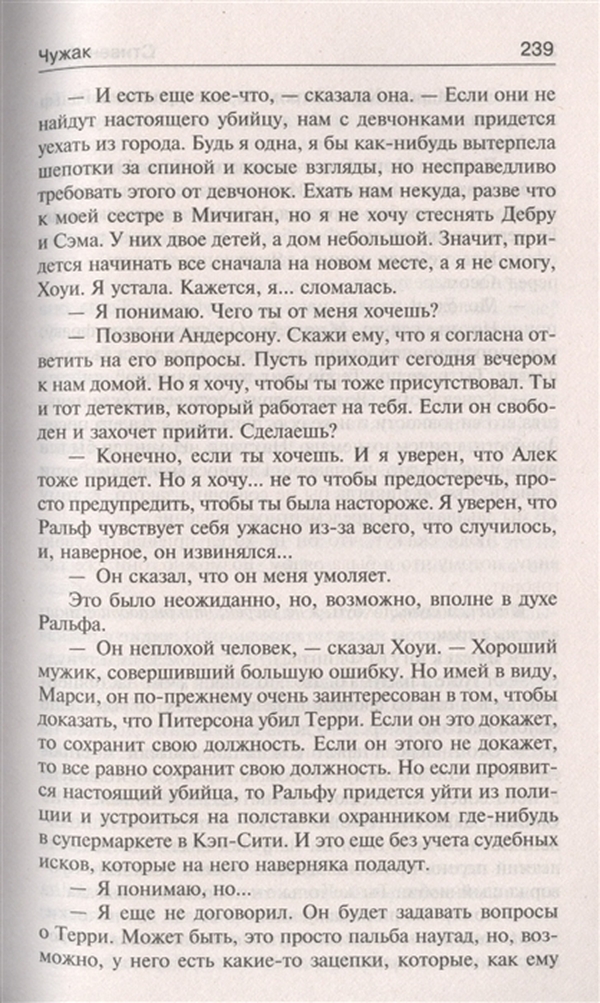 Чужак 239

— И есть еще кое-что, — сказала она. — Если они не найдут настоящего убийцу, нам с девчонками придется уехать из города. Будь я одна, я бы как-нибудь вытерпела шепотки за спиной и косые взгляды, но несправедливо требовать этого от девчонок. Ехать нам некуда, разве что к моей сестре в Мичиган, но я не хочу стеснять Дебру и Сэма. У них двое детей, а дом небольшой. Значит, придется начинать все сначала на новом месте, а я не смогу, Хоуи. Я устала. Кажется, я... сломалась.

— Я понимаю. Чего ты от меня хочешь?

— Позвони Андерсону. Скажи ему, что я согласна ответить на его вопросы. Пусть приходит сегодня вечером к нам домой. Но я хочу, чтобы ты тоже присутствовал. Ты и тот детектив, который работает на тебя. Если он свободен и захочет прийти. Сделаешь?

— Конечно, если ты хочешь. И я уверен, что Алек тоже придет. Но я хочу... не то чтобы предостеречь, просто предупредить, чтобы ты была настороже. Я уверен, что Ральф чувствует себя ужасно из-за всего, что случилось, и, наверное, он извинялся...

— Он сказал, что он меня умоляет.

Это было неожиданно, но, возможно, вполне в духе Ральфа.

— Он неплохой человек, — сказал Хоуи. — Хороший мужик, совершивший большую ошибку. Но имей в виду, Марси, он по-прежнему очень заинтересован в том, чтобы доказать, что Питерсона убил Терри. Если он это докажет, то сохранит свою должность. Если он этого не докажет, то все равно сохранит свою должность. Но если проявится настоящий убийца, то Ральфу придется уйти из полиции и устроиться на полставки охранником где-нибудь в супермаркете в Кэп-Сити. И это еще без учета судебных исков, которые на него наверняка подадут.

— Я понимаю, но...

— Я еще не договорил. Он будет задавать вопросы о Терри. Может быть, это просто пальба наугад, но, возможно, у него есть какие-то зацепки, которые, как ему